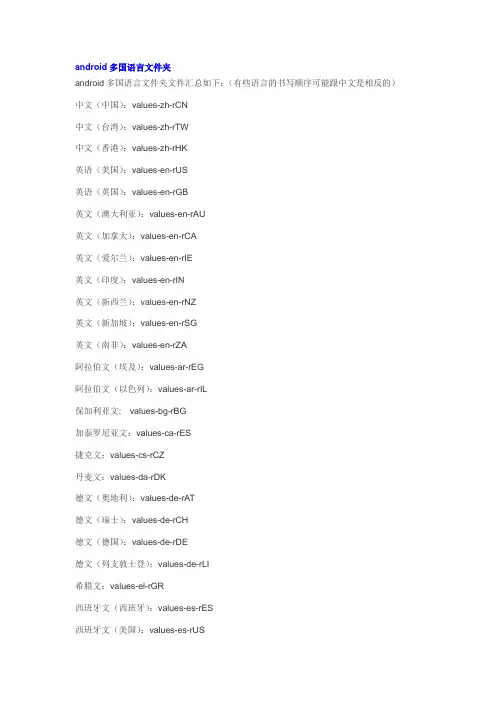 android多国语言文件夹

android多国语言文件夹文件汇总如下：（有些语言的书写顺序可能跟中文是相反的）

中文（中国）：values-zh-rCN

中文（台湾）：values-zh-rTW

中文（香港）：values-zh-rHK

英语（美国）：values-en-rUS

英语（英国）：values-en-rGB

英文（澳大利亚）：values-en-rAU

英文（加拿大）：values-en-rCA

英文（爱尔兰）：values-en-rIE

英文（印度）：values-en-rIN

英文（新西兰）：values-en-rNZ

英文（新加坡）：values-en-rSG

英文（南非）：values-en-rZA

阿拉伯文（埃及）：values-ar-rEG

阿拉伯文（以色列）：values-ar-rIL

保加利亚文: values-bg-rBG

加泰罗尼亚文：values-ca-rES

捷克文：values-cs-rCZ

丹麦文：values-da-rDK

德文（奥地利）：values-de-rAT

德文（瑞士）：values-de-rCH

德文（德国）：values-de-rDE

德文（列支敦士登）：values-de-rLI

希腊文：values-el-rGR

西班牙文（西班牙）：values-es-rES

西班牙文（美国）：values-es-rUS